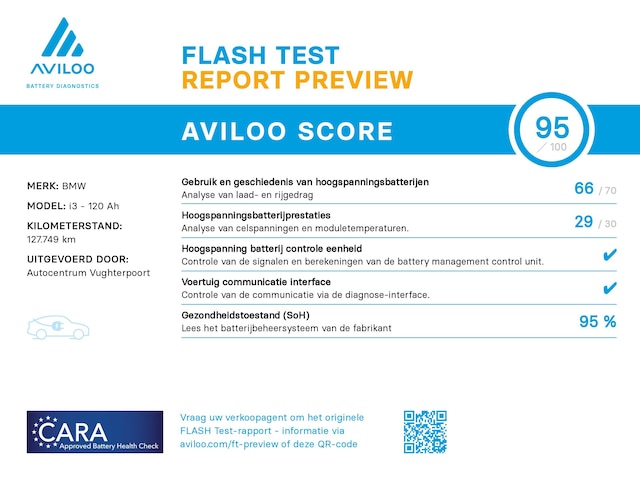 AVILOO
BATTERY DIAGNOSTICS

FLASH TEST
REPORT PREVIEW

AVILOO SCORE

95
/ 100

MERK: BMW

MODEL: i3 - 120 Ah

KILOMETERSTAND:
127.749 km

UITGEVOERD DOOR:
Autocentrum Vughterpoort

Gebruik en geschiedenis van hoogspanningsbatterijen
Analyse van laad- en rijgedrag
66 / 70

Hoogspanningsbatterijprestaties
Analyse van celspanningen en moduletemperaturen.
29 / 30

Hoogspanning batterij controle eenheid
Controle van de signalen en berekeningen van de battery management control unit.
✔

Voertuig communicatie interface
Controle van de communicatie via de diagnose-interface.
✔

Gezondheidstoestand (SoH)
Lees het batterijbeheersysteem van de fabrikant
95 %

CARA
Approved Battery Health Check

Vraag uw verkoopagent om het originele FLASH Test-rapport - informatie via aviloo.com/ft-preview of deze QR-code